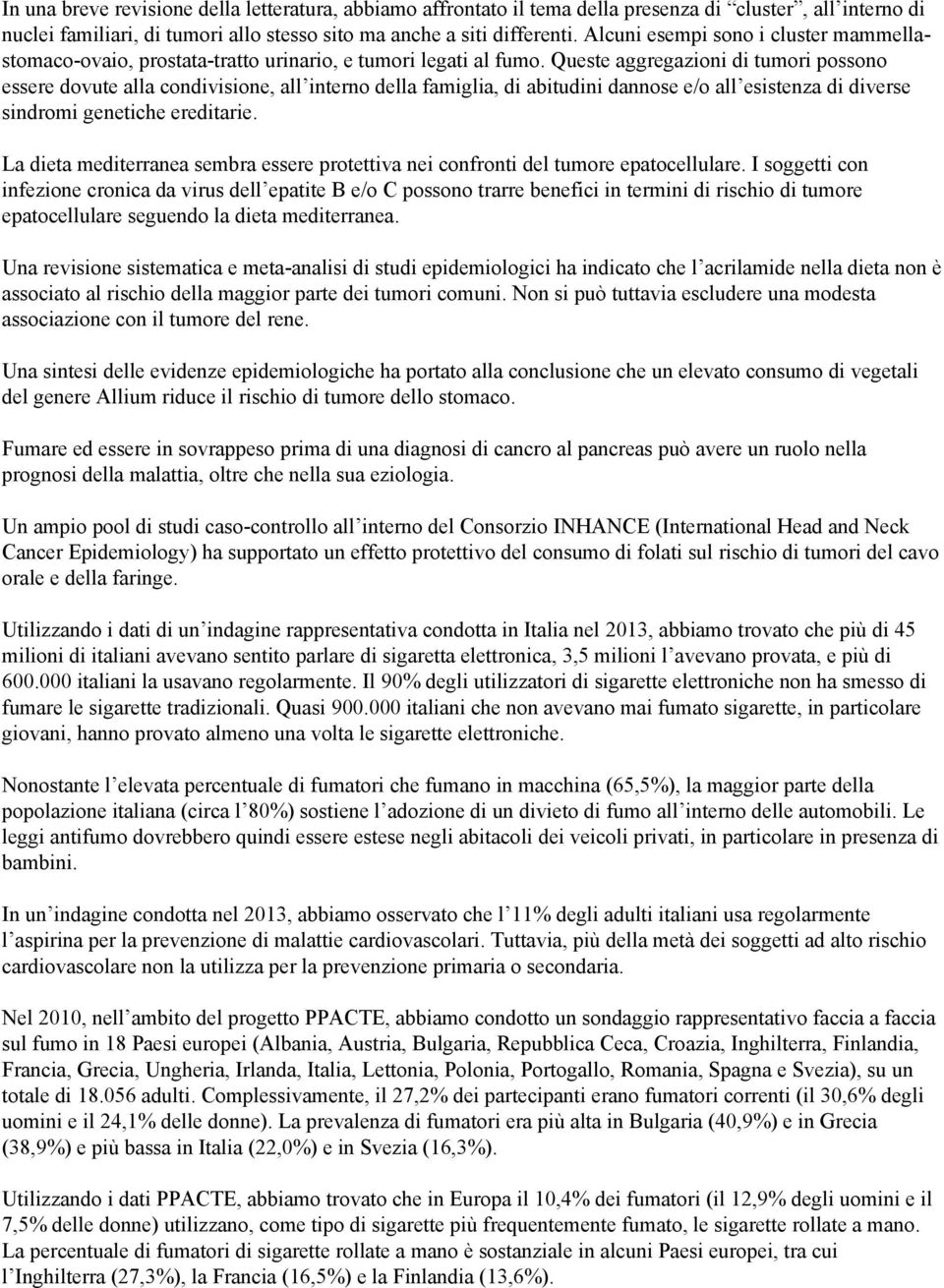 In una breve revisione della letteratura, abbiamo affrontato il tema della presenza di “cluster”, all’interno di nuclei familiari, di tumori allo stesso sito ma anche a siti differenti. Alcuni esempi sono i cluster mammella-stomaco-ovaio, prostata-tratto urinario, e tumori legati al fumo. Queste aggregazioni di tumori possono essere dovute alla condivisione, all’interno della famiglia, di abitudini dannose e/o all’esistenza di diverse sindromi genetiche ereditarie.

La dieta mediterranea sembra essere protettiva nei confronti del tumore epatocellulare. I soggetti con infezione cronica da virus dell’epatite B e/o C possono trarre benefici in termini di rischio di tumore epatocellulare seguendo la dieta mediterranea.

Una revisione sistematica e meta-analisi di studi epidemiologici ha indicato che l’acrilamide nella dieta non è associato al rischio della maggior parte dei tumori comuni. Non si può tuttavia escludere una modesta associazione con il tumore del rene.

Una sintesi delle evidenze epidemiologiche ha portato alla conclusione che un elevato consumo di vegetali del genere Allium riduce il rischio di tumore dello stomaco.

Fumare ed essere in sovrappeso prima di una diagnosi di cancro al pancreas può avere un ruolo nella prognosi della malattia, oltre che nella sua eziologia.

Un ampio pool di studi caso-controllo all’interno del Consorzio INHANCE (International Head and Neck Cancer Epidemiology) ha supportato un effetto protettivo del consumo di folati sul rischio di tumori del cavo orale e della faringe.

Utilizzando i dati di un’indagine rappresentativa condotta in Italia nel 2013, abbiamo trovato che più di 45 milioni di italiani avevano sentito parlare di sigaretta elettronica, 3,5 milioni l’avevano provata, e più di 600.000 italiani la usavano regolarmente. Il 90% degli utilizzatori di sigarette elettroniche non ha smesso di fumare le sigarette tradizionali. Quasi 900.000 italiani che non avevano mai fumato sigarette, in particolare giovani, hanno provato almeno una volta le sigarette elettroniche.

Nonostante l’elevata percentuale di fumatori che fumano in macchina (65,5%), la maggior parte della popolazione italiana (circa l’80%) sostiene l’adozione di un divieto di fumo all’interno delle automobili. Le leggi antifumo dovrebbero quindi essere estese negli abitacoli dei veicoli privati, in particolare in presenza di bambini.

In un’indagine condotta nel 2013, abbiamo osservato che l’11% degli adulti italiani usa regolarmente l’aspirina per la prevenzione di malattie cardiovascolari. Tuttavia, più della metà dei soggetti ad alto rischio cardiovascolare non la utilizza per la prevenzione primaria o secondaria.

Nel 2010, nell’ambito del progetto PPACTE, abbiamo condotto un sondaggio rappresentativo faccia a faccia sul fumo in 18 Paesi europei (Albania, Austria, Bulgaria, Repubblica Ceca, Croazia, Inghilterra, Finlandia, Francia, Grecia, Ungheria, Irlanda, Italia, Lettonia, Polonia, Portogallo, Romania, Spagna e Svezia), su un totale di 18.056 adulti. Complessivamente, il 27,2% dei partecipanti erano fumatori correnti (il 30,6% degli uomini e il 24,1% delle donne). La prevalenza di fumatori era più alta in Bulgaria (40,9%) e in Grecia (38,9%) e più bassa in Italia (22,0%) e in Svezia (16,3%).

Utilizzando i dati PPACTE, abbiamo trovato che in Europa il 10,4% dei fumatori (il 12,9% degli uomini e il 7,5% delle donne) utilizzano, come tipo di sigarette più frequentemente fumato, le sigarette rollate a mano. La percentuale di fumatori di sigarette rollate a mano è sostanziale in alcuni Paesi europei, tra cui l’Inghilterra (27,3%), la Francia (16,5%) e la Finlandia (13,6%).